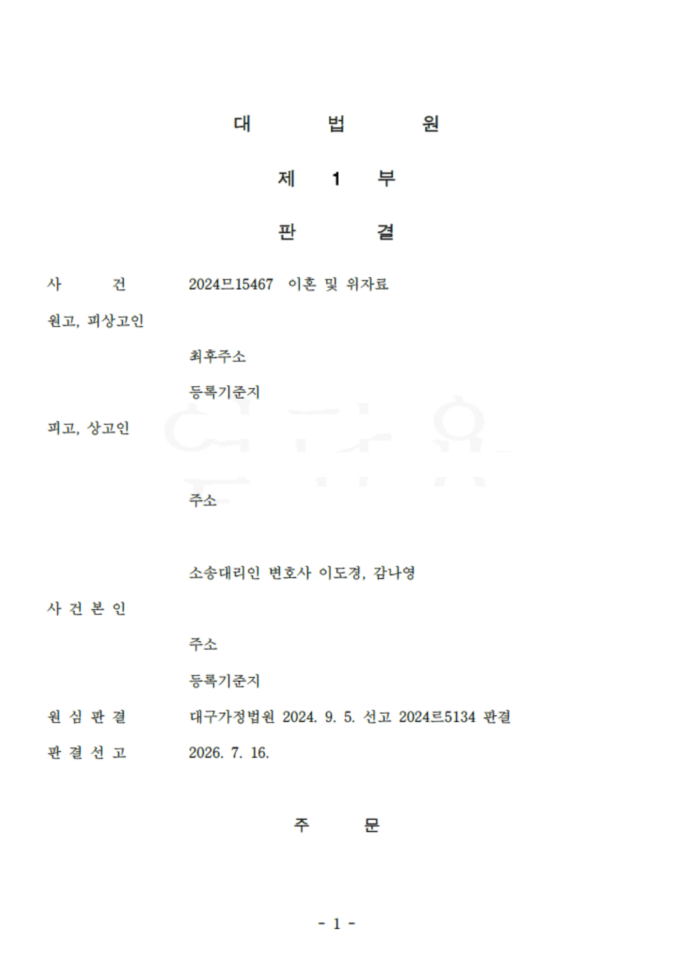 대 법 원

제 1 부

판 결

사 건 2024므15467 이혼 및 위자료

원고, 피상고인

최후주소

등록기준지

피고, 상고인

주소

소송대리인 변호사 이도경, 감나영

사 건 본 인

주소

등록기준지

원 심 판 결 대구가정법원 2024. 9. 5. 선고 2024르5134 판결

판 결 선 고 2026. 7. 16.

주 문

- 1 -